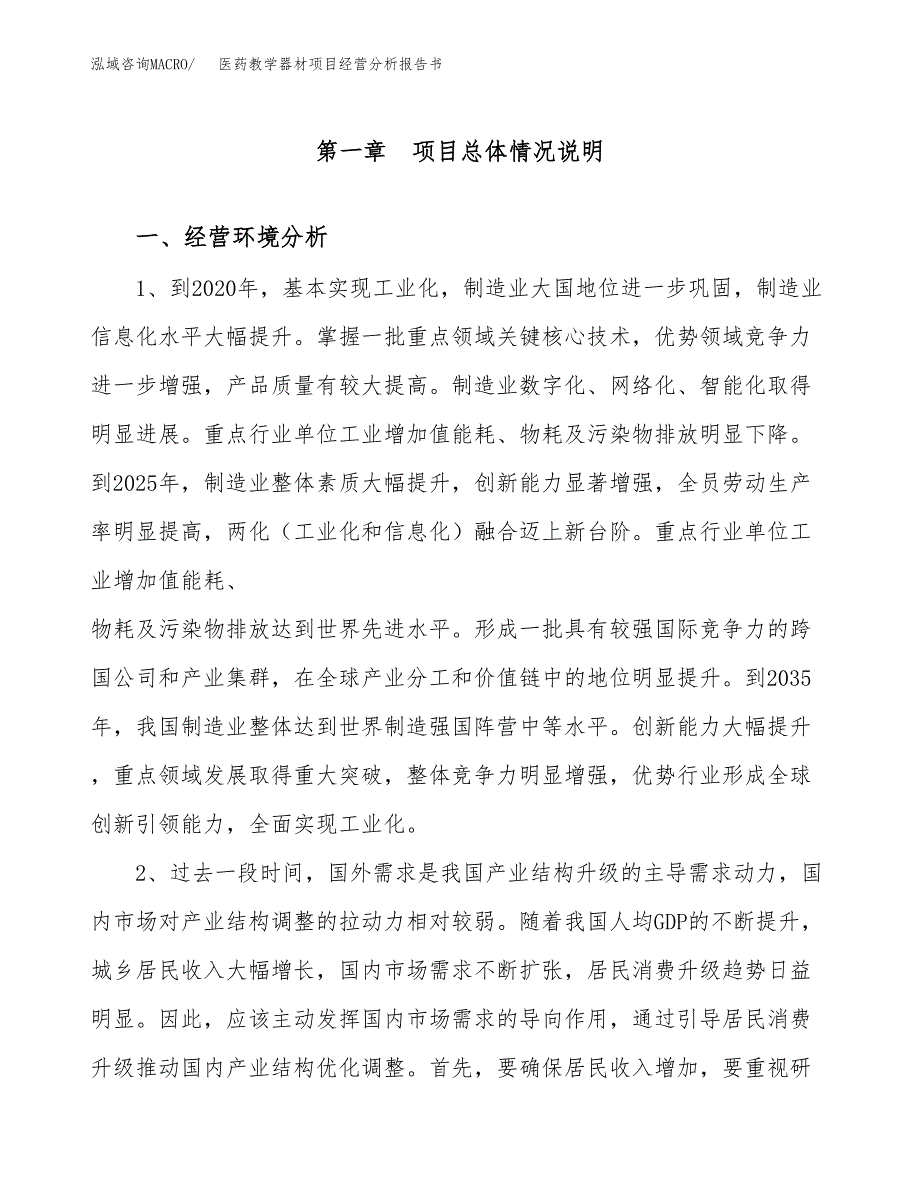 泓域咨询MACRO/　医药教学器材项目经营分析报告书

第一章　项目总体情况说明

一、经营环境分析

1、到2020年，基本实现工业化，制造业大国地位进一步巩固，制造业信息化水平大幅提升。掌握一批重点领域关键核心技术，优势领域竞争力进一步增强，产品质量有较大提高。制造业数字化、网络化、智能化取得明显进展。重点行业单位工业增加值能耗、物耗及污染物排放明显下降。到2025年，制造业整体素质大幅提升，创新能力显著增强，全员劳动生产率明显提高，两化（工业化和信息化）融合迈上新台阶。重点行业单位工业增加值能耗、

物耗及污染物排放达到世界先进水平。形成一批具有较强国际竞争力的跨国公司和产业集群，在全球产业分工和价值链中的地位明显提升。到2035年，我国制造业整体达到世界制造强国阵营中等水平。创新能力大幅提升，重点领域发展取得重大突破，整体竞争力明显增强，优势行业形成全球创新引领能力，全面实现工业化。

2、过去一段时间，国外需求是我国产业结构升级的主导需求动力，国内市场对产业结构调整的拉动力相对较弱。随着我国人均GDP的不断提升，城乡居民收入大幅增长，国内市场需求不断扩张，居民消费升级趋势日益明显。因此，应该主动发挥国内市场需求的导向作用，通过引导居民消费升级推动国内产业结构优化调整。首先，要确保居民收入增加，要重视研